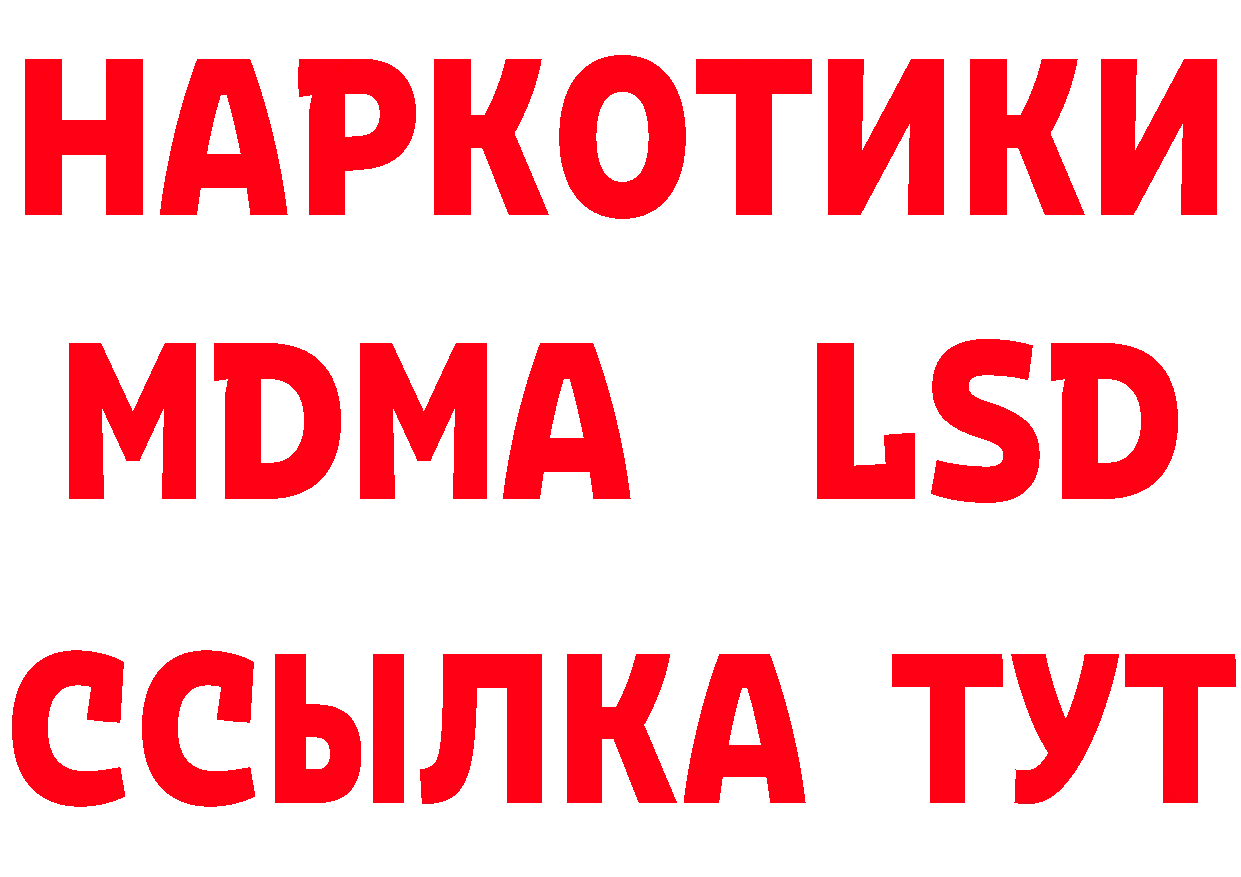 НАРКОТИКИ
MDMA LSD
ССЫЛКА ТУТ